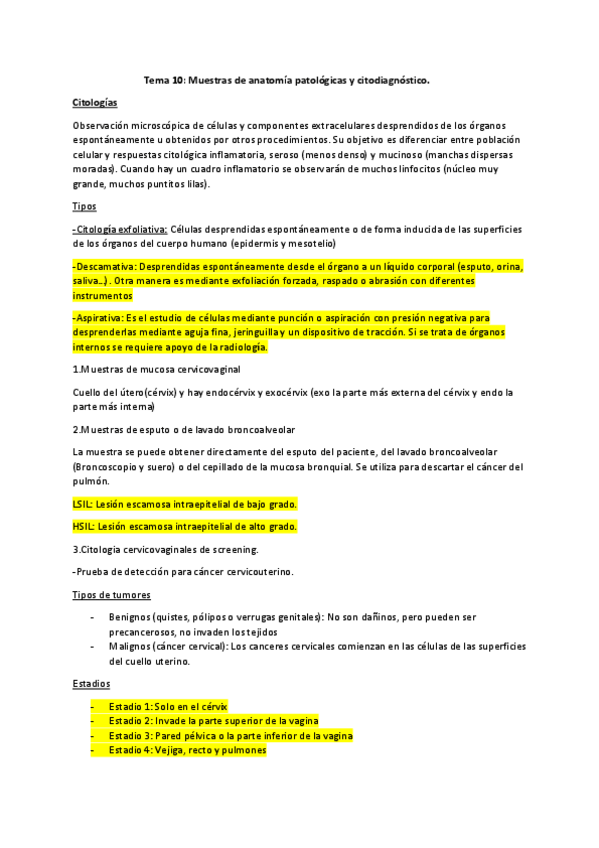 Tema 10: Muestras de anatomía patológicas y citodiagnóstico.

Citologías

Observación microscópica de células y componentes extracelulares desprendidos de los órganos espontáneamente u obtenidos por otros procedimientos. Su objetivo es diferenciar entre población celular y respuestas citológica inflamatoria, seroso (menos denso) y mucinoso (manchas dispersas moradas). Cuando hay un cuadro inflamatorio se observarán de muchos linfocitos (núcleo muy grande, muchos puntitos lilas).

Tipos

-Citología exfoliativa: Células desprendidas espontáneamente o de forma inducida de las superficies de los órganos del cuerpo humano (epidermis y mesotelio)

-Descamativa: Desprendidas espontáneamente desde el órgano a un líquido corporal (esputo, orina, saliva…). Otra manera es mediante exfoliación forzada, raspado o abrasión con diferentes instrumentos

-Aspirativa: Es el estudio de células mediante punción o aspiración con presión negativa para desprenderlas mediante aguja fina, jeringuilla y un dispositivo de tracción. Si se trata de órganos internos se requiere apoyo de la radiología.

1.Muestras de mucosa cervicovaginal

Cuello del útero(cérvix) y hay endocérvix y exocérvix (exo la parte más externa del cérvix y endo la parte más interna)

2.Muestras de esputo o de lavado broncoalveolar

La muestra se puede obtener directamente del esputo del paciente, del lavado broncoalveolar (Broncoscopio y suero) o del cepillado de la mucosa bronquial. Se utiliza para descartar el cáncer del pulmón.

LSIL: Lesión escamosa intraepitelial de bajo grado.

HSIL: Lesión escamosa intraepitelial de alto grado.

3.Citologia cervicovaginales de screening.

-Prueba de detección para cáncer cervicouterino.

Tipos de tumores

- Benignos (quistes, pólipos o verrugas genitales): No son dañinos, pero pueden ser precancerosos, no invaden los tejidos
- Malignos (cáncer cervical): Los canceres cervicales comienzan en las células de las superficies del cuello uterino.

Estadios

- Estadio 1: Solo en el cérvix
- Estadio 2: Invade la parte superior de la vagina
- Estadio 3: Pared pélvica o la parte inferior de la vagina
- Estadio 4: Vejiga, recto y pulmones